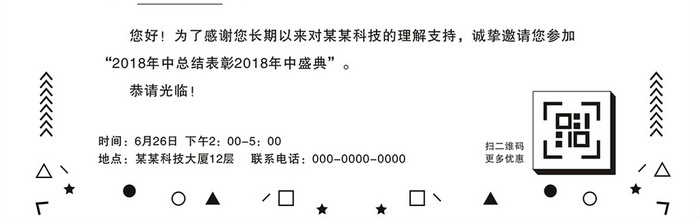 您好！为了感谢您长期以来对某某科技的理解支持，诚挚邀请您参加“2018年中总结表彰2018年中盛典”。

恭请光临！

时间：6月26日 下午2：00-5：00
地点：某某科技大厦12层 联系电话：000-0000-0000

扫二维码
更多优惠